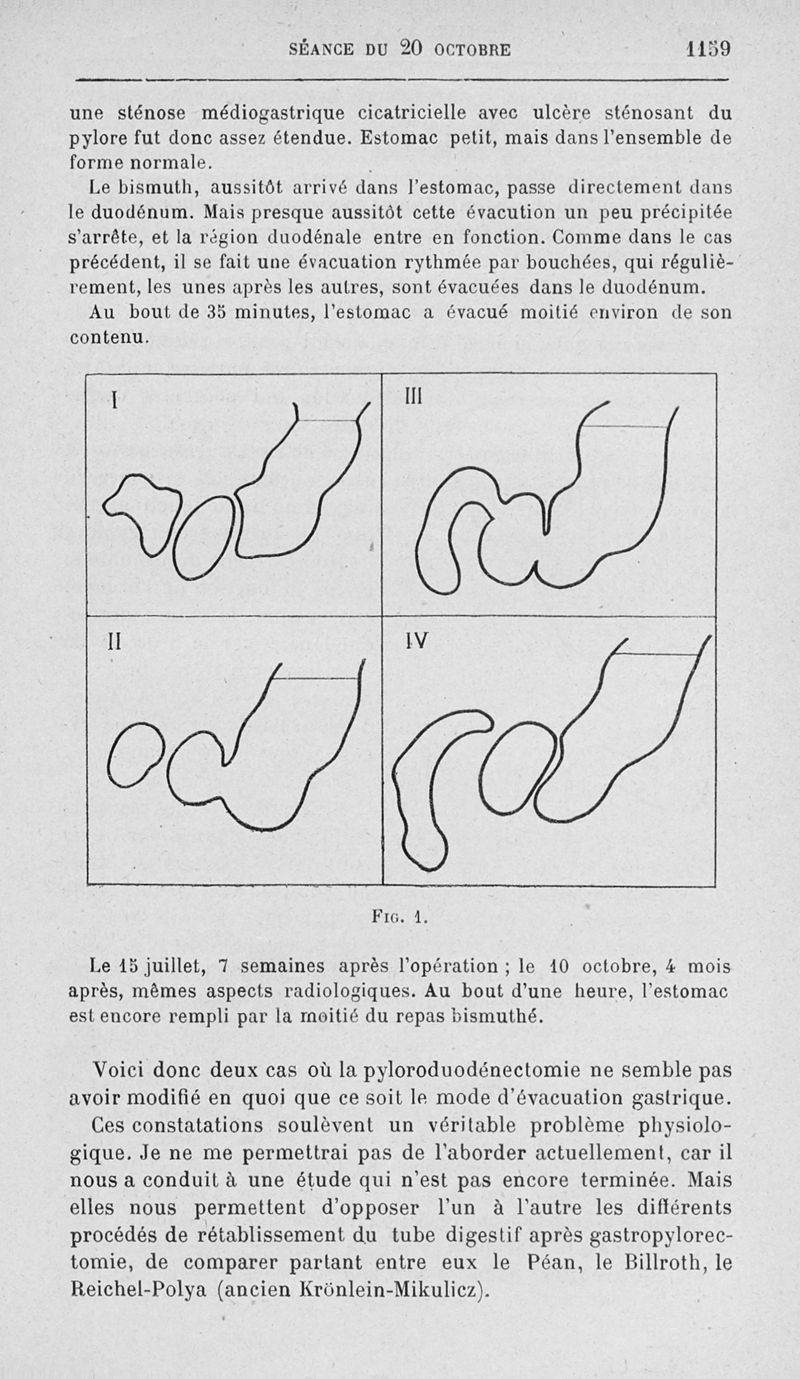 SÉANCE DU 20 OCTOBRE 1159

une sténose médiogastrique cicatricielle avec ulcère sténosant du pylore fut donc assez étendue. Estomac petit, mais dans l'ensemble de forme normale.

Le bismuth, aussitôt arrivé dans l'estomac, passe directement dans le duodénum. Mais presque aussitôt cette évacution un peu précipitée s'arrête, et la région duodénale entre en fonction. Comme dans le cas précédent, il se fait une évacuation rythmée par bouchées, qui régulièrement, les unes après les autres, sont évacuées dans le duodénum.

Au bout de 35 minutes, l'estomac a évacué moitié environ de son contenu.

I

III

II

IV

Fig. 1.

Le 15 juillet, 7 semaines après l'opération ; le 10 octobre, 4 mois après, mêmes aspects radiologiques. Au bout d'une heure, l'estomac est encore rempli par la moitié du repas bismuthé.

Voici donc deux cas où la pyloroduodénectomie ne semble pas avoir modifié en quoi que ce soit le mode d'évacuation gastrique.

Ces constatations soulèvent un véritable problème physiologique. Je ne me permettrai pas de l'aborder actuellement, car il nous a conduit à une étude qui n'est pas encore terminée. Mais elles nous permettent d'opposer l'un à l'autre les différents procédés de rétablissement du tube digestif après gastropylorectomie, de comparer partant entre eux le Péan, le Billroth, le Reichel-Polya (ancien Krönlein-Mikulicz).